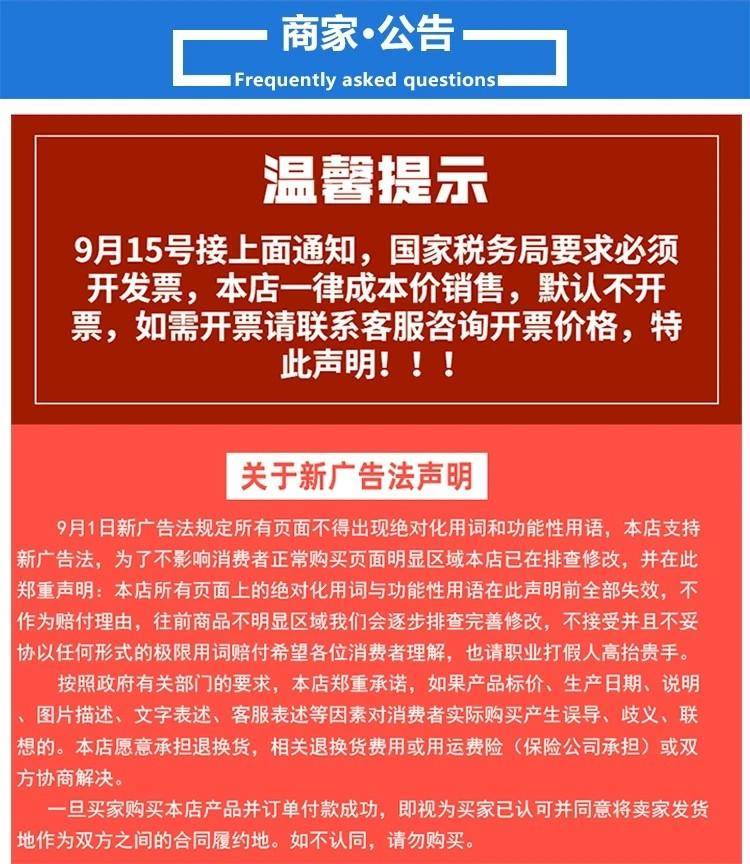 商家·公告

Frequently asked questions

温馨提示

9月15号接上面通知，国家税务局要求必须开发票，本店一律成本价销售，默认不开票，如需开票请联系客服咨询开票价格，特此声明！！！

关于新广告法声明

9月1日新广告法规定所有页面不得出现绝对化用词和功能性用语，本店支持新广告法，为了不影响消费者正常购买页面明显区域本店已在排查修改，并在此郑重声明：本店所有页面上的绝对化用词与功能性用语在此声明前全部失效，不作为赔付理由，往前商品不明显区域我们会逐步排查完善修改，不接受并且不妥协以任何形式的极限用词赔付希望各位消费者理解，也请职业打假人高抬贵手。

按照政府有关部门的要求，本店郑重承诺，如果产品标价、生产日期、说明、图片描述、文字表述、客服表述等因素对消费者实际购买产生误导、歧义、联想的。本店愿意承担退换货，相关退换货费用或用运费险（保险公司承担）或双方协商解决。

一旦买家购买本店产品并订单付款成功，即视为买家已认可并同意将卖家发货地作为双方之间的合同履约地。如不认同，请勿购买。